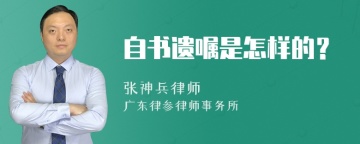 自书遗嘱是怎样的？

张神兵律师

广东律参律师事务所